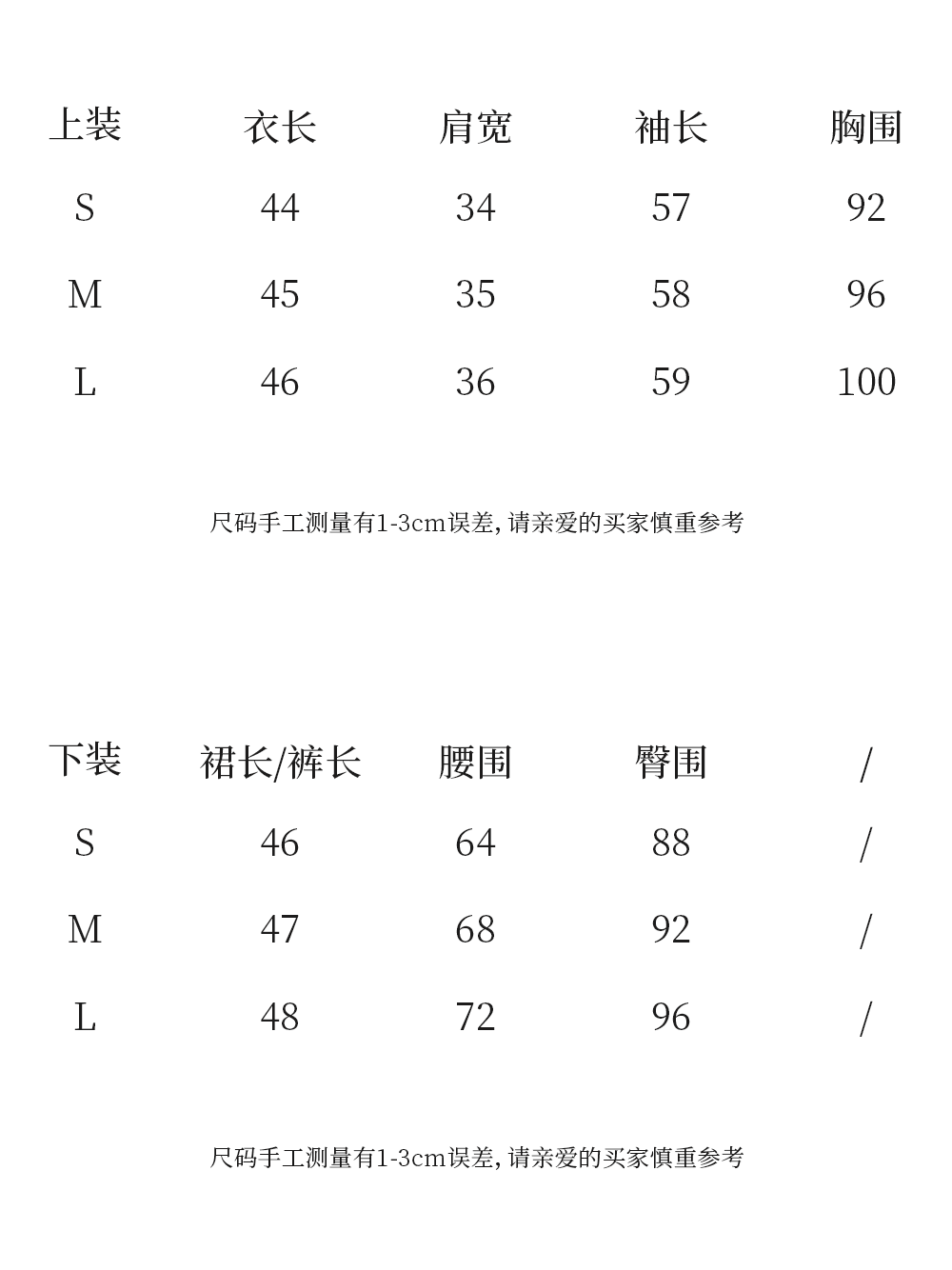 | 上装 | 衣长 | 肩宽 | 袖长 | 胸围 |
|---|---|---|---|---|
| S | 44 | 34 | 57 | 92 |
| M | 45 | 35 | 58 | 96 |
| L | 46 | 36 | 59 | 100 |

尺码手工测量有1-3cm误差，请亲爱的买家慎重参考

| 下装 | 裙长/裤长 | 腰围 | 臀围 | / |
|---|---|---|---|---|
| S | 46 | 64 | 88 | / |
| M | 47 | 68 | 92 | / |
| L | 48 | 72 | 96 | / |

尺码手工测量有1-3cm误差，请亲爱的买家慎重参考